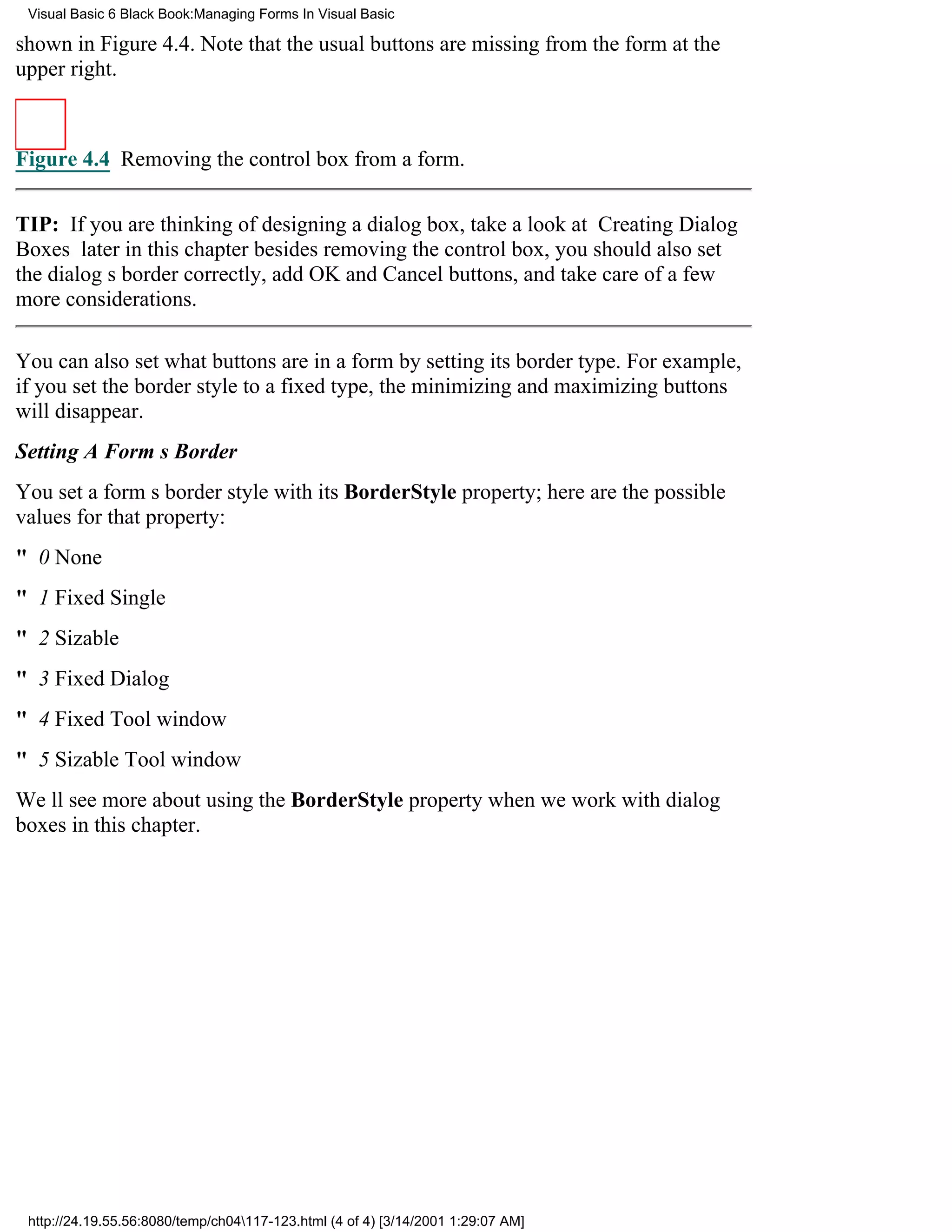 Visual Basic 6 Black Book:Managing Forms In Visual Basic

shown in Figure 4.4. Note that the usual buttons are missing from the form at the upper right.

Figure 4.4 Removing the control box from a form.

TIP: If you are thinking of designing a dialog box, take a look at Creating Dialog Boxes later in this chapter besides removing the control box, you should also set the dialog s border correctly, add OK and Cancel buttons, and take care of a few more considerations.

You can also set what buttons are in a form by setting its border type. For example, if you set the border style to a fixed type, the minimizing and maximizing buttons will disappear.

Setting A Form s Border

You set a form s border style with its BorderStyle property; here are the possible values for that property:

" 0 None

" 1 Fixed Single

" 2 Sizable

" 3 Fixed Dialog

" 4 Fixed Tool window

" 5 Sizable Tool window

We ll see more about using the BorderStyle property when we work with dialog boxes in this chapter.

http://24.19.55.56:8080/temp/ch04\117-123.html (4 of 4) [3/14/2001 1:29:07 AM]